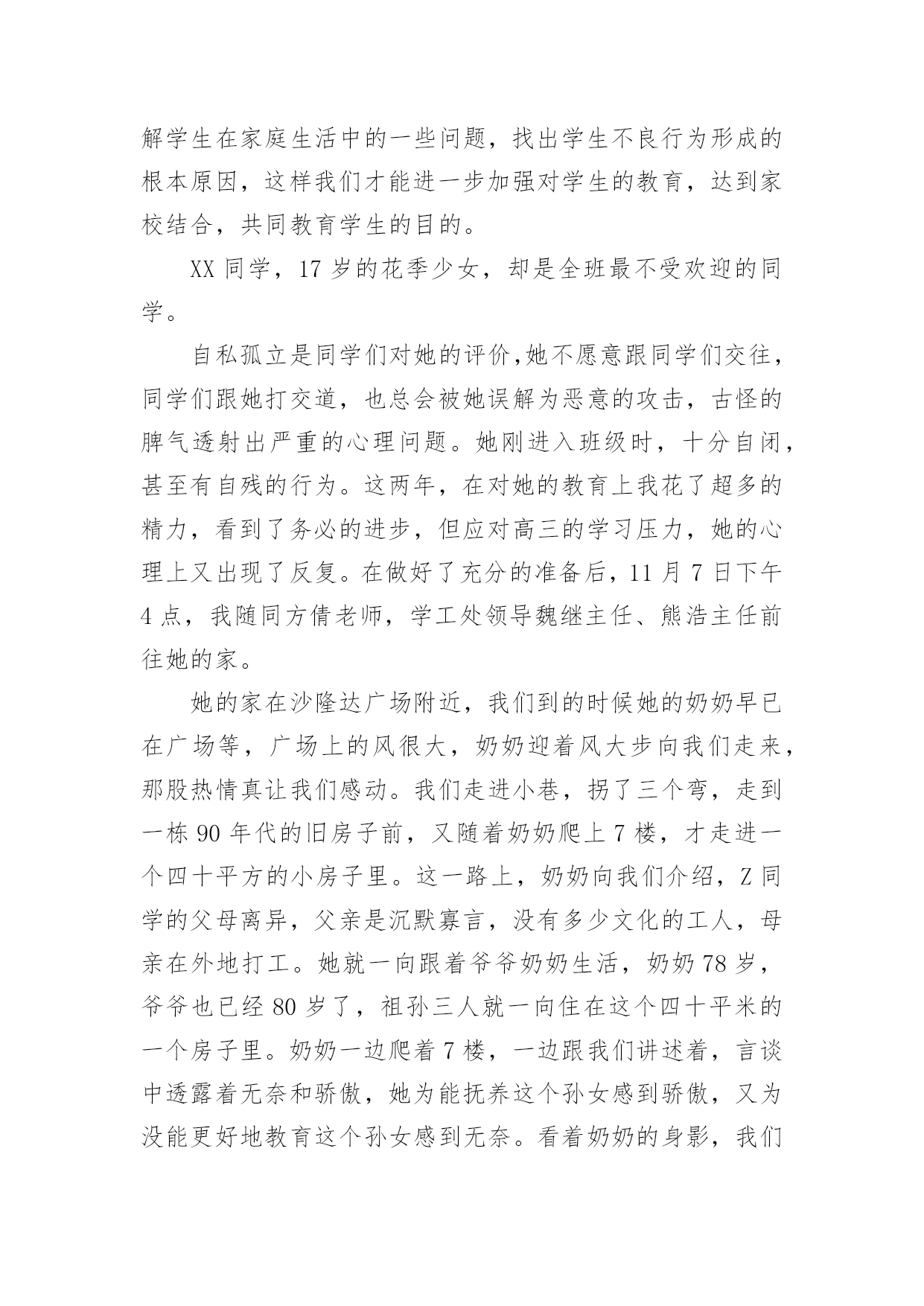 解学生在家庭生活中的一些问题，找出学生不良行为形成的根本原因，这样我们才能进一步加强对学生的教育，达到家校结合，共同教育学生的目的。

XX 同学，17 岁的花季少女，却是全班最不受欢迎的同学。

自私孤立是同学们对她的评价,她不愿意跟同学们交往，同学们跟她打交道，也总会被她误解为恶意的攻击，古怪的脾气透射出严重的心理问题。她刚进入班级时，十分自闭，甚至有自残的行为。这两年，在对她的教育上我花了超多的精力，看到了务必的进步，但应对高三的学习压力，她的心理上又出现了反复。在做好了充分的准备后，11 月 7 日下午 4 点，我随同方倩老师，学工处领导魏继主任、熊浩主任前往她的家。

她的家在沙隆达广场附近，我们到的时候她的奶奶早已在广场等，广场上的风很大，奶奶迎着风大步向我们走来，那股热情真让我们感动。我们走进小巷，拐了三个弯，走到一栋 90 年代的旧房子前，又随着奶奶爬上 7 楼，才走进一个四十平方的小房子里。这一路上，奶奶向我们介绍，Z 同学的父母离异，父亲是沉默寡言，没有多少文化的工人，母亲在外地打工。她就一向跟着爷爷奶奶生活，奶奶 78 岁，爷爷也已经 80 岁了，祖孙三人就一向住在这个四十平米的一个房子里。奶奶一边爬着 7 楼，一边跟我们讲述着，言谈中透露着无奈和骄傲，她为能抚养这个孙女感到骄傲，又为没能更好地教育这个孙女感到无奈。看着奶奶的身影，我们